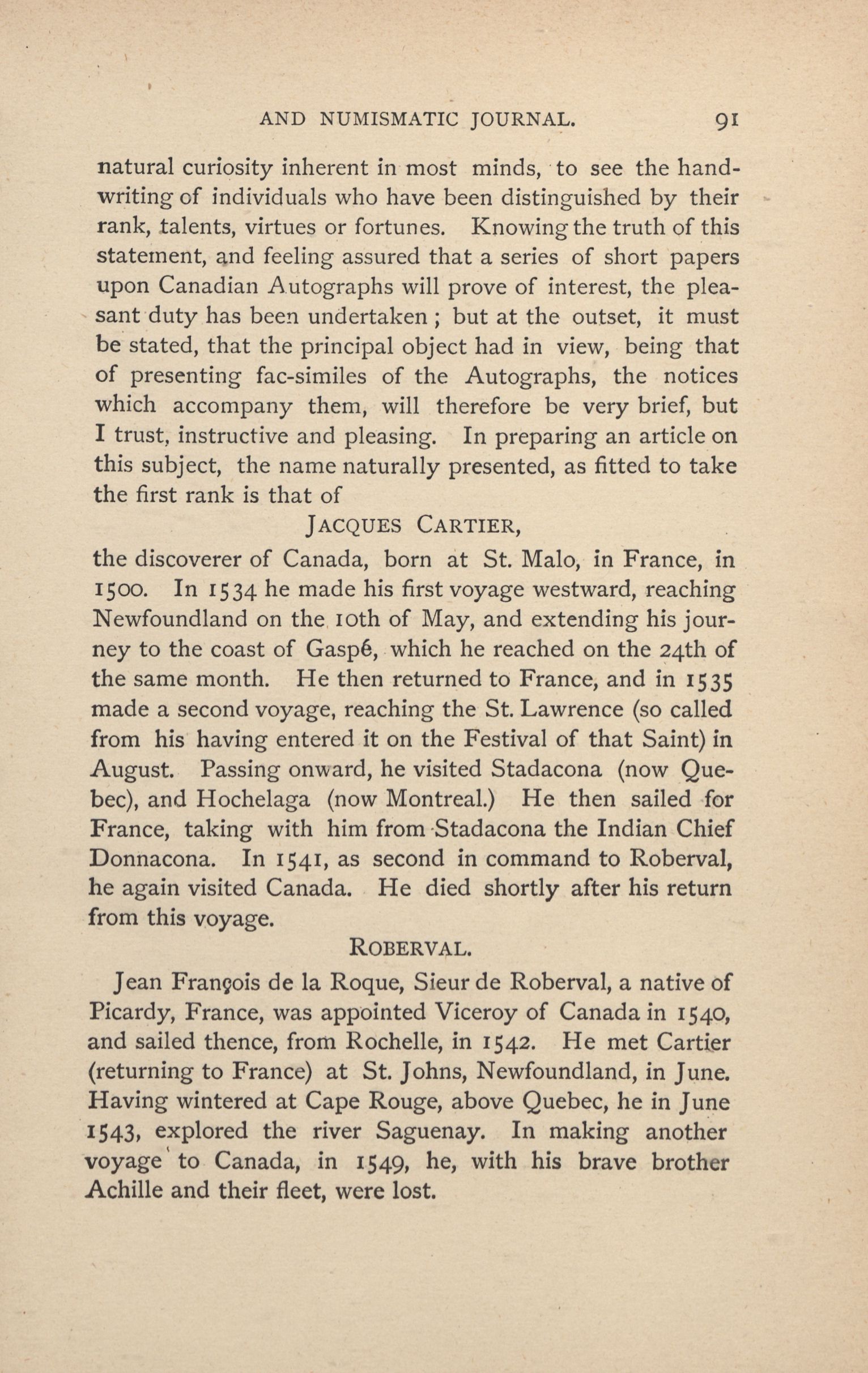 AND NUMISMATIC JOURNAL. 91

natural curiosity inherent in most minds, to see the handwriting of individuals who have been distinguished by their rank, talents, virtues or fortunes. Knowing the truth of this statement, and feeling assured that a series of short papers upon Canadian Autographs will prove of interest, the pleasant duty has been undertaken; but at the outset, it must be stated, that the principal object had in view, being that of presenting fac-similes of the Autographs, the notices which accompany them, will therefore be very brief, but I trust, instructive and pleasing. In preparing an article on this subject, the name naturally presented, as fitted to take the first rank is that of

JACQUES CARTIER,

the discoverer of Canada, born at St. Malo, in France, in 1500. In 1534 he made his first voyage westward, reaching Newfoundland on the 10th of May, and extending his journey to the coast of Gaspé, which he reached on the 24th of the same month. He then returned to France, and in 1535 made a second voyage, reaching the St. Lawrence (so called from his having entered it on the Festival of that Saint) in August. Passing onward, he visited Stadacona (now Quebec), and Hochelaga (now Montreal.) He then sailed for France, taking with him from Stadacona the Indian Chief Donnacona. In 1541, as second in command to Roberval, he again visited Canada. He died shortly after his return from this voyage.

ROBERVAL.

Jean François de la Roque, Sieur de Roberval, a native of Picardy, France, was appointed Viceroy of Canada in 1540, and sailed thence, from Rochelle, in 1542. He met Cartier (returning to France) at St. Johns, Newfoundland, in June. Having wintered at Cape Rouge, above Quebec, he in June 1543, explored the river Saguenay. In making another voyage to Canada, in 1549, he, with his brave brother Achille and their fleet, were lost.